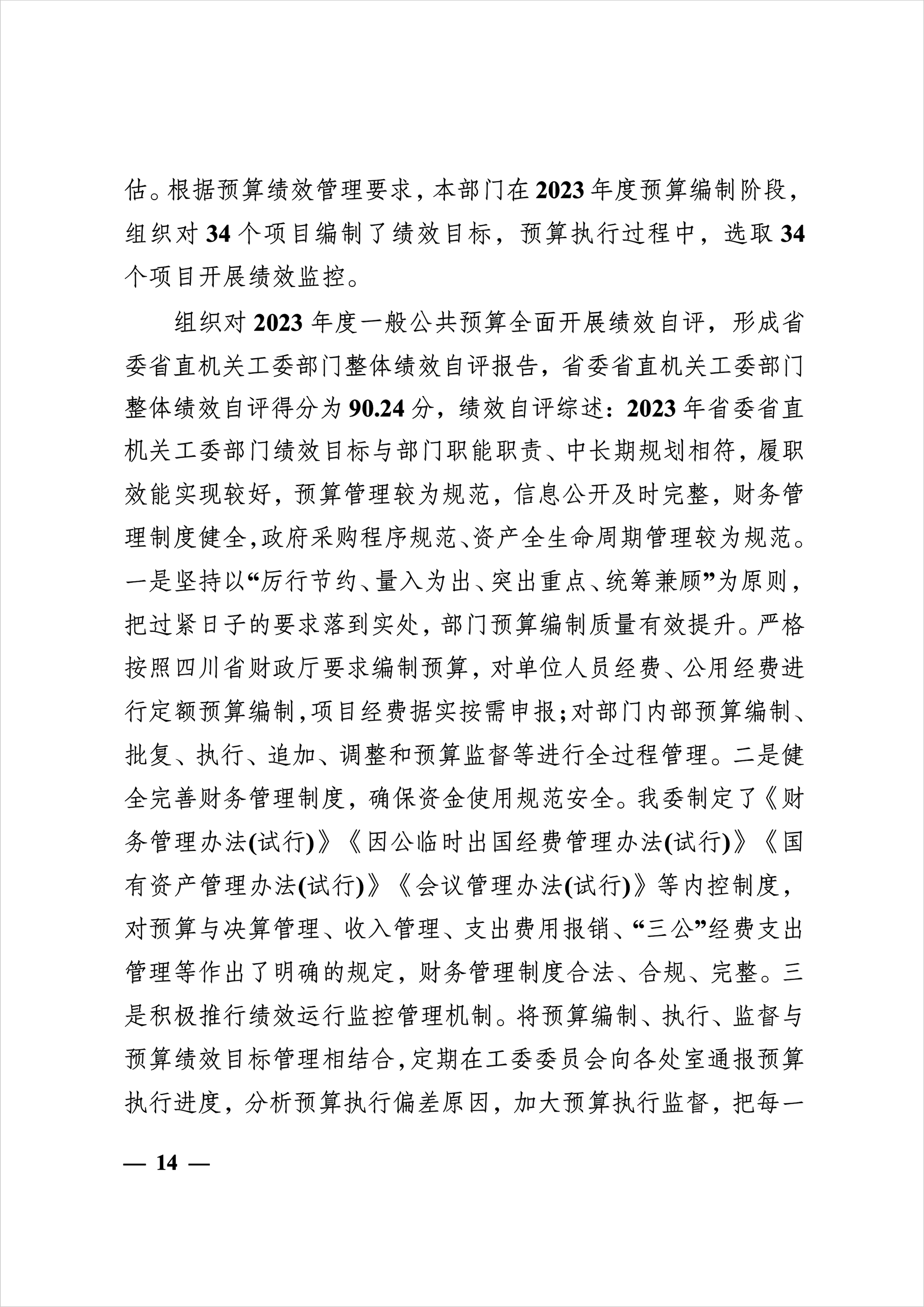 估。根据预算绩效管理要求，本部门在2023年度预算编制阶段，组织对34个项目编制了绩效目标，预算执行过程中，选取34个项目开展绩效监控。

组织对2023年度一般公共预算全面开展绩效自评，形成省委省直机关工委部门整体绩效自评报告，省委省直机关工委部门整体绩效自评得分为90.24分，绩效自评综述：2023年省委省直机关工委部门绩效目标与部门职能职责、中长期规划相符，履职效能实现较好，预算管理较为规范，信息公开及时完整，财务管理制度健全，政府采购程序规范、资产全生命周期管理较为规范。一是坚持以“厉行节约、量入为出、突出重点、统筹兼顾”为原则，把过紧日子的要求落到实处，部门预算编制质量有效提升。严格按照四川省财政厅要求编制预算，对单位人员经费、公用经费进行定额预算编制，项目经费据实按需申报；对部门内部预算编制、批复、执行、追加、调整和预算监督等进行全过程管理。二是健全完善财务管理制度，确保资金使用规范安全。我委制定了《财务管理办法(试行)》《因公临时出国经费管理办法(试行)》《国有资产管理办法(试行)》《会议管理办法(试行)》等内控制度，对预算与决算管理、收入管理、支出费用报销、“三公”经费支出管理等作出了明确的规定，财务管理制度合法、合规、完整。三是积极推行绩效运行监控管理机制。将预算编制、执行、监督与预算绩效目标管理相结合，定期在工委委员会向各处室通报预算执行进度，分析预算执行偏差原因，加大预算执行监督，把每一

— 14 —